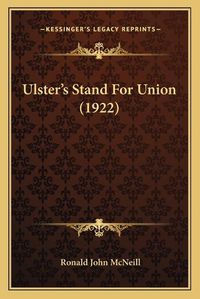 —KESSINGER'S LEGACY REPRINTS—

Ulster's Stand For Union (1922)

Ronald John McNeill